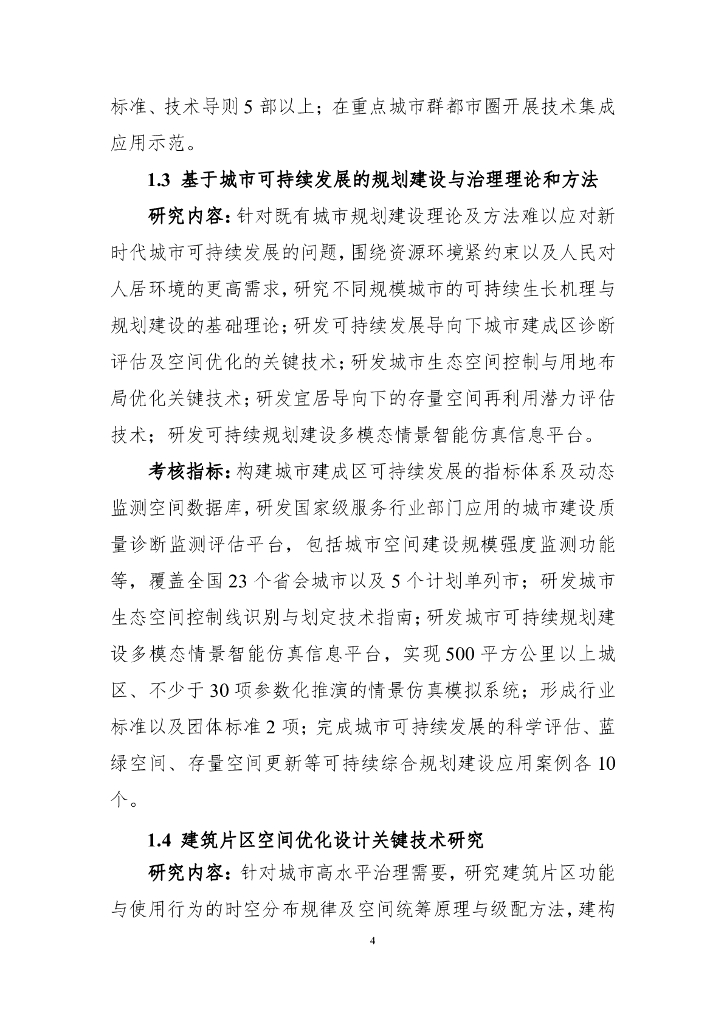 标准、技术导则 5 部以上；在重点城市群都市圈开展技术集成应用示范。

1.3 基于城市可持续发展的规划建设与治理理论和方法

研究内容：针对既有城市规划建设理论及方法难以应对新时代城市可持续发展的问题，围绕资源环境紧约束以及人民对人居环境的更高需求，研究不同规模城市的可持续生长机理与规划建设的基础理论；研发可持续发展导向下城市建成区诊断评估及空间优化的关键技术；研发城市生态空间控制与用地布局优化关键技术；研发宜居导向下的存量空间再利用潜力评估技术；研发可持续规划建设多模态情景智能仿真信息平台。

考核指标：构建城市建成区可持续发展的指标体系及动态监测空间数据库，研发国家级服务行业部门应用的城市建设质量诊断监测评估平台，包括城市空间建设规模强度监测功能等，覆盖全国 23 个省会城市以及 5 个计划单列市；研发城市生态空间控制线识别与划定技术指南；研发城市可持续规划建设多模态情景智能仿真信息平台，实现 500 平方公里以上城区、不少于 30 项参数化推演的情景仿真模拟系统；形成行业标准以及团体标准 2 项；完成城市可持续发展的科学评估、蓝绿空间、存量空间更新等可持续综合规划建设应用案例各 10 个。

1.4 建筑片区空间优化设计关键技术研究

研究内容：针对城市高水平治理需要，研究建筑片区功能与使用行为的时空分布规律及空间统筹原理与级配方法，建构

4